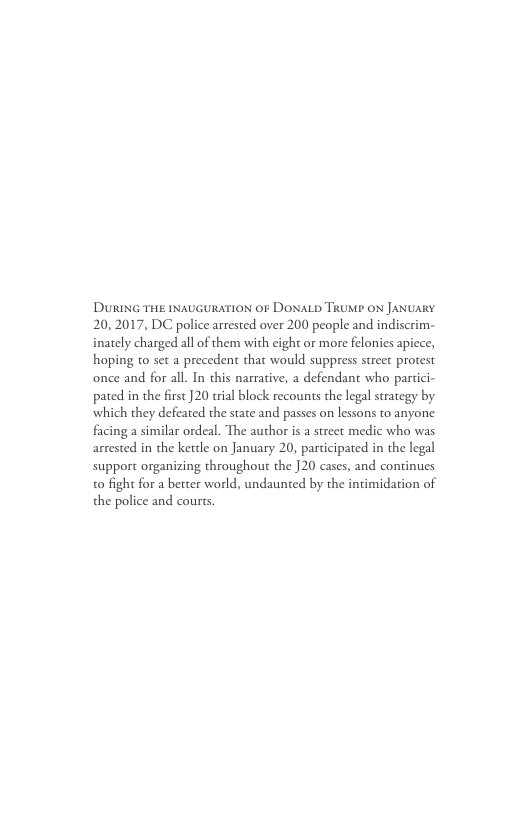 During the inauguration of Donald Trump on January 20, 2017, DC police arrested over 200 people and indiscriminately charged all of them with eight or more felonies apiece, hoping to set a precedent that would suppress street protest once and for all. In this narrative, a defendant who participated in the first J20 trial block recounts the legal strategy by which they defeated the state and passes on lessons to anyone facing a similar ordeal. The author is a street medic who was arrested in the kettle on January 20, participated in the legal support organizing throughout the J20 cases, and continues to fight for a better world, undaunted by the intimidation of the police and courts.